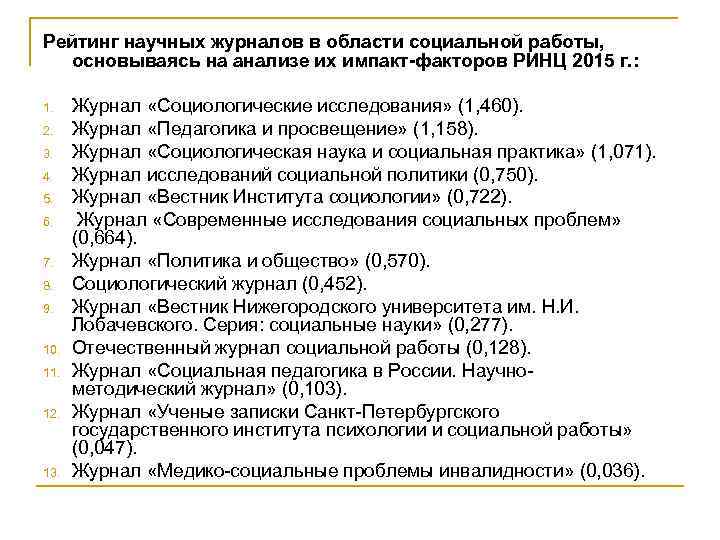 Рейтинг научных журналов в области социальной работы, основываясь на анализе их импакт-факторов РИНЦ 2015 г.:

1. Журнал «Социологические исследования» (1,460).
2. Журнал «Педагогика и просвещение» (1,158).
3. Журнал «Социологическая наука и социальная практика» (1,071).
4. Журнал исследований социальной политики (0,750).
5. Журнал «Вестник Института социологии» (0,722).
6. Журнал «Современные исследования социальных проблем» (0,664).
7. Журнал «Политика и общество» (0,570).
8. Социологический журнал (0,452).
9. Журнал «Вестник Нижегородского университета им. Н.И. Лобачевского. Серия: социальные науки» (0,277).
10. Отечественный журнал социальной работы (0,128).
11. Журнал «Социальная педагогика в России. Научно-методический журнал» (0,103).
12. Журнал «Ученые записки Санкт-Петербургского государственного института психологии и социальной работы» (0,047).
13. Журнал «Медико-социальные проблемы инвалидности» (0,036).